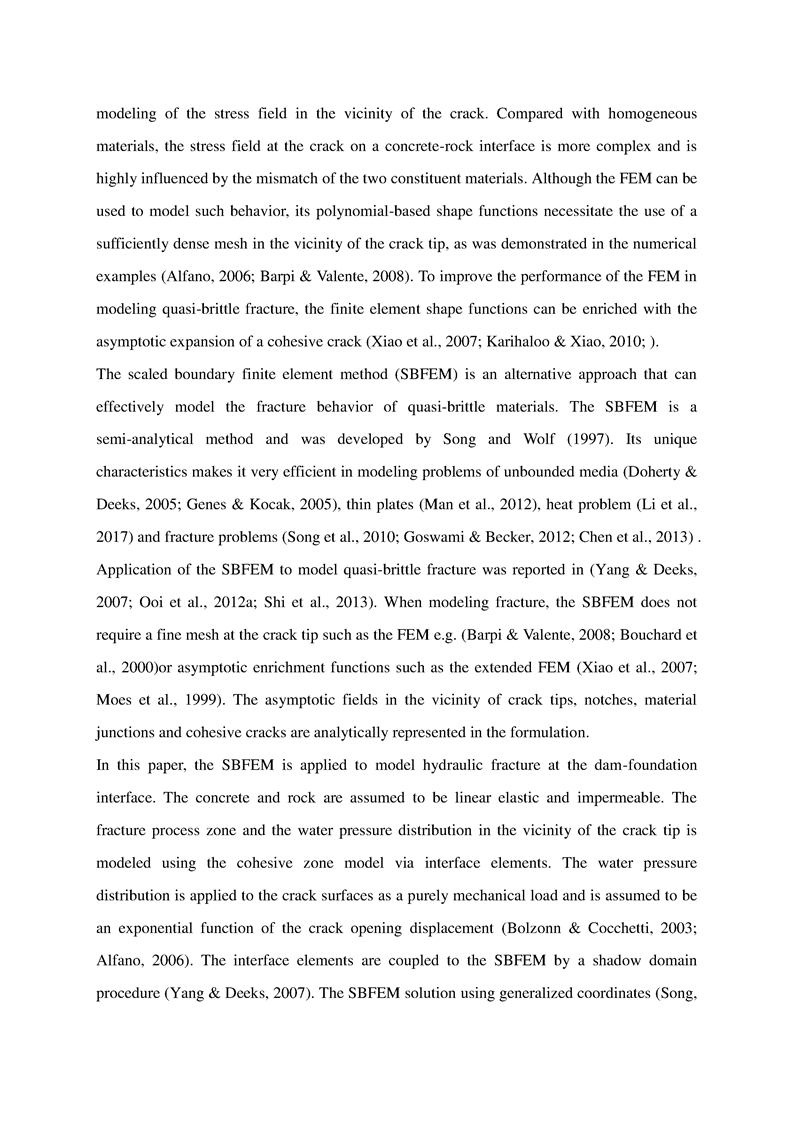 modeling of the stress field in the vicinity of the crack. Compared with homogeneous materials, the stress field at the crack on a concrete-rock interface is more complex and is highly influenced by the mismatch of the two constituent materials. Although the FEM can be used to model such behavior, its polynomial-based shape functions necessitate the use of a sufficiently dense mesh in the vicinity of the crack tip, as was demonstrated in the numerical examples (Alfano, 2006; Barpi & Valente, 2008). To improve the performance of the FEM in modeling quasi-brittle fracture, the finite element shape functions can be enriched with the asymptotic expansion of a cohesive crack (Xiao et al., 2007; Karihaloo & Xiao, 2010; ).

The scaled boundary finite element method (SBFEM) is an alternative approach that can effectively model the fracture behavior of quasi-brittle materials. The SBFEM is a semi-analytical method and was developed by Song and Wolf (1997). Its unique characteristics makes it very efficient in modeling problems of unbounded media (Doherty & Deeks, 2005; Genes & Kocak, 2005), thin plates (Man et al., 2012), heat problem (Li et al., 2017) and fracture problems (Song et al., 2010; Goswami & Becker, 2012; Chen et al., 2013) . Application of the SBFEM to model quasi-brittle fracture was reported in (Yang & Deeks, 2007; Ooi et al., 2012a; Shi et al., 2013). When modeling fracture, the SBFEM does not require a fine mesh at the crack tip such as the FEM e.g. (Barpi & Valente, 2008; Bouchard et al., 2000)or asymptotic enrichment functions such as the extended FEM (Xiao et al., 2007; Moes et al., 1999). The asymptotic fields in the vicinity of crack tips, notches, material junctions and cohesive cracks are analytically represented in the formulation.

In this paper, the SBFEM is applied to model hydraulic fracture at the dam-foundation interface. The concrete and rock are assumed to be linear elastic and impermeable. The fracture process zone and the water pressure distribution in the vicinity of the crack tip is modeled using the cohesive zone model via interface elements. The water pressure distribution is applied to the crack surfaces as a purely mechanical load and is assumed to be an exponential function of the crack opening displacement (Bolzonn & Cocchetti, 2003; Alfano, 2006). The interface elements are coupled to the SBFEM by a shadow domain procedure (Yang & Deeks, 2007). The SBFEM solution using generalized coordinates (Song,